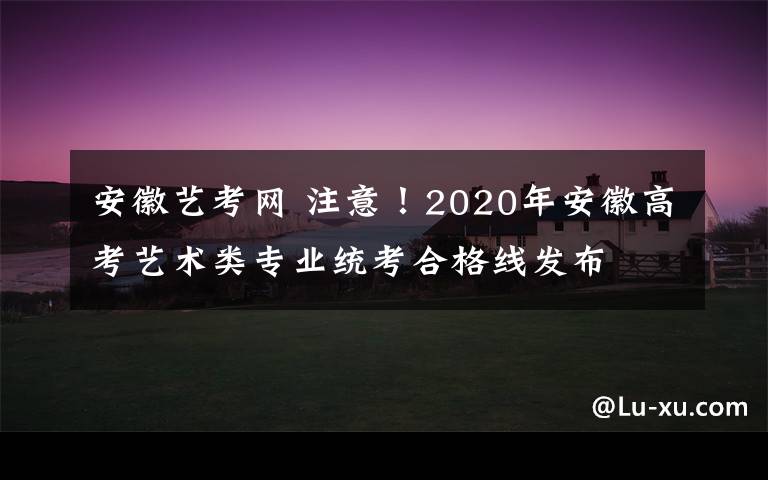 安徽艺考网 注意！2020年安徽高考艺术类专业统考合格线发布

@Lu-xu.com